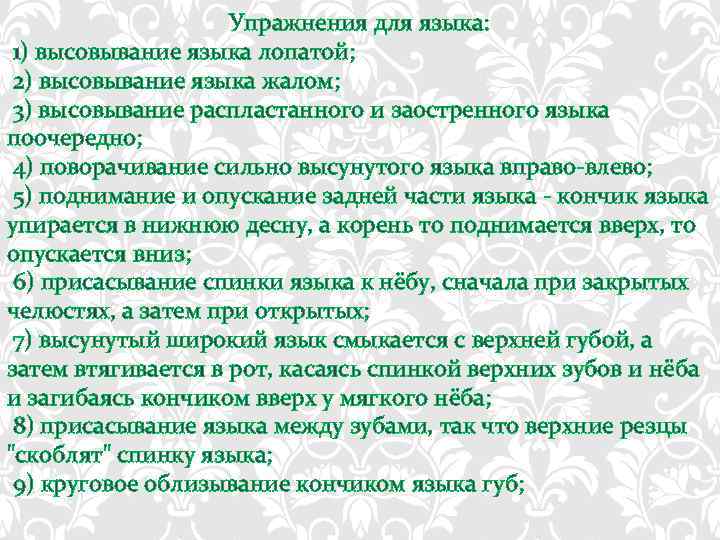 Упражнения для языка:

1) высовывание языка лопатой;

2) высовывание языка жалом;

3) высовывание распластанного и заостренного языка поочередно;

4) поворачивание сильно высунутого языка вправо-влево;

5) поднимание и опускание задней части языка - кончик языка упирается в нижнюю десну, а корень то поднимается вверх, то опускается вниз;

6) присасывание спинки языка к нёбу, сначала при закрытых челюстях, а затем при открытых;

7) высунутый широкий язык смыкается с верхней губой, а затем втягивается в рот, касаясь спинкой верхних зубов и нёба и загибаясь кончиком вверх у мягкого нёба;

8) присасывание языка между зубами, так что верхние резцы "скоблят" спинку языка;

9) круговое облизывание кончиком языка губ;